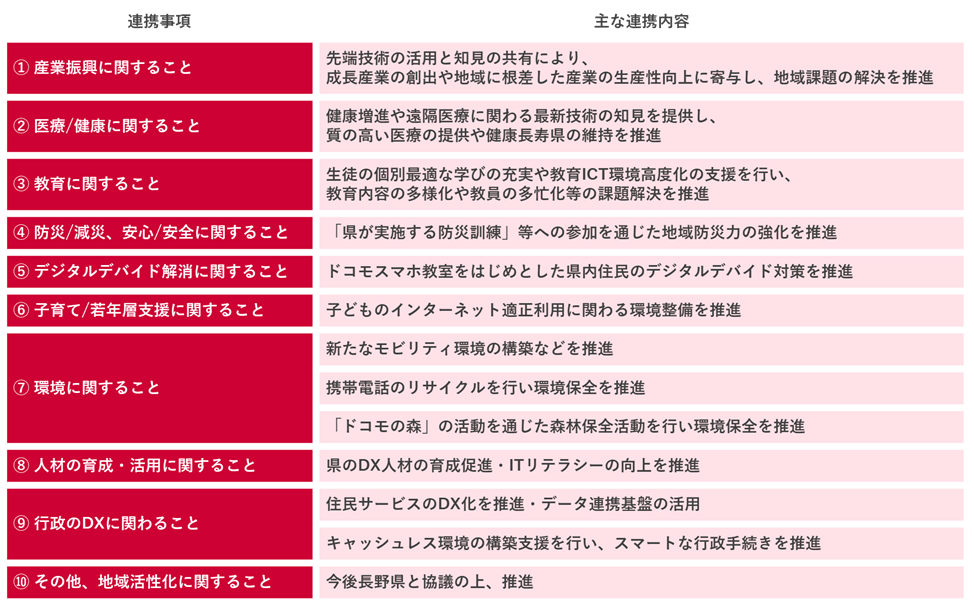 | 連携事項 | 主な連携内容 |
|---|---|
| ① 産業振興に関すること | 先端技術の活用と知見の共有により、成長産業の創出や地域に根差した産業の生産性向上に寄与し、地域課題の解決を推進 |
| ② 医療/健康に関すること | 健康増進や遠隔医療に関わる最新技術の知見を提供し、質の高い医療の提供や健康長寿県の維持を推進 |
| ③ 教育に関すること | 生徒の個別最適な学びの充実や教育ICT環境高度化の支援を行い、教育内容の多様化や教員の多忙化等の課題解決を推進 |
| ④ 防災/減災、安心/安全に関すること | 「県が実施する防災訓練」等への参加を通じた地域防災力の強化を推進 |
| ⑤ デジタルデバイド解消に関すること | ドコモスマホ教室をはじめとした県内住民のデジタルデバイド対策を推進 |
| ⑥ 子育て/若年層支援に関すること | 子どものインターネット適正利用に関わる環境整備を推進 |
| ⑦ 環境に関すること | 新たなモビリティ環境の構築などを推進 |
| | 携帯電話のリサイクルを行い環境保全を推進 |
| | 「ドコモの森」の活動を通じた森林保全活動を行い環境保全を推進 |
| ⑧ 人材の育成・活用に関すること | 県のDX人材の育成促進・ITリテラシーの向上を推進 |
| ⑨ 行政のDXに関わること | 住民サービスのDX化を推進・データ連携基盤の活用 |
| | キャッシュレス環境の構築支援を行い、スマートな行政手続きを推進 |
| ⑩ その他、地域活性化に関すること | 今後長野県と協議の上、推進 |